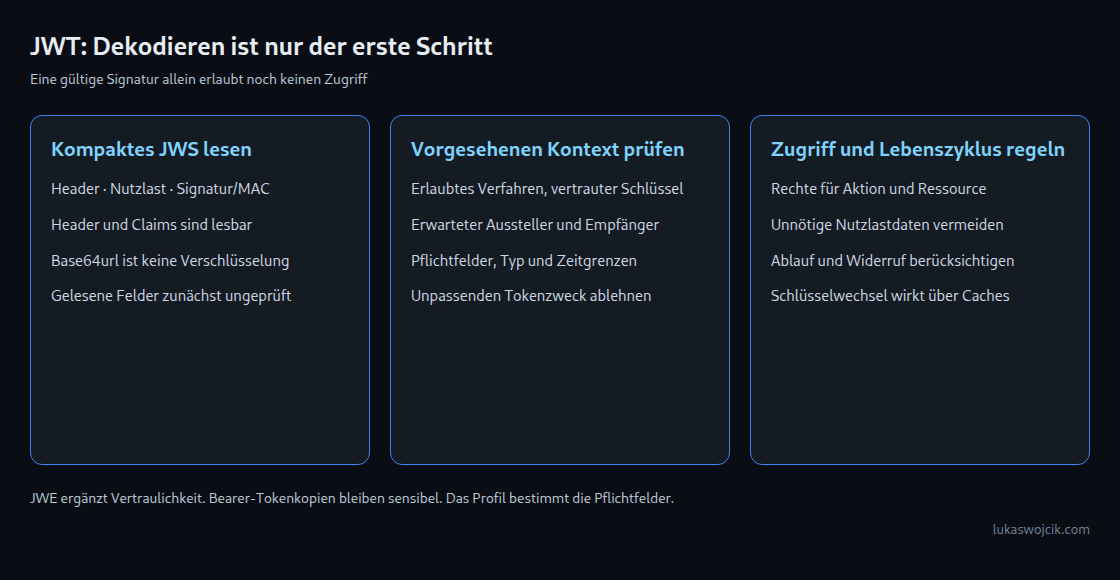 JWT: Dekodieren ist nur der erste Schritt

Eine gültige Signatur allein erlaubt noch keinen Zugriff

Kompaktes JWS lesen

Header · Nutzlast · Signatur/MAC

Header und Claims sind lesbar

Base64url ist keine Verschlüsselung

Gelesene Felder zunächst ungeprüft

Vorgesehenen Kontext prüfen

Erlaubtes Verfahren, vertrauter Schlüssel

Erwarteter Aussteller und Empfänger

Pflichtfelder, Typ und Zeitgrenzen

Unpassenden Tokenzweck ablehnen

Zugriff und Lebenszyklus regeln

Rechte für Aktion und Ressource

Unnötige Nutzlastdaten vermeiden

Ablauf und Widerruf berücksichtigen

Schlüsselwechsel wirkt über Caches

JWE ergänzt Vertraulichkeit. Bearer-Tokenkopien bleiben sensibel. Das Profil bestimmt die Pflichtfelder.

lukaswojcik.com